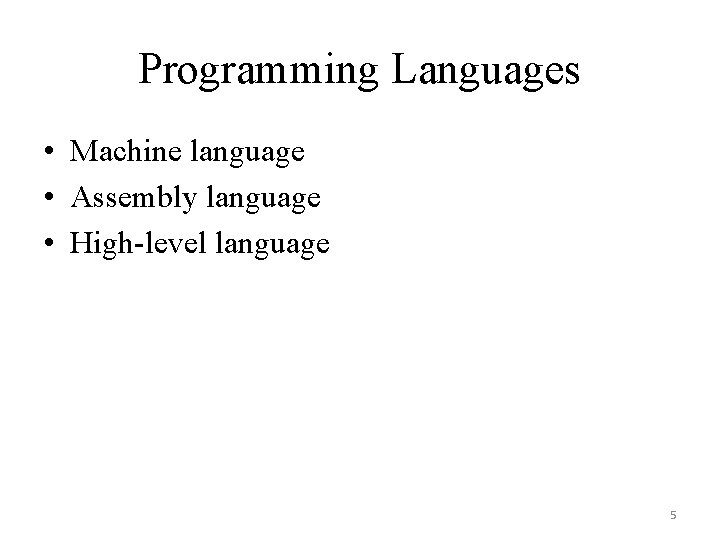 Programming Languages

• Machine language
• Assembly language
• High-level language

5